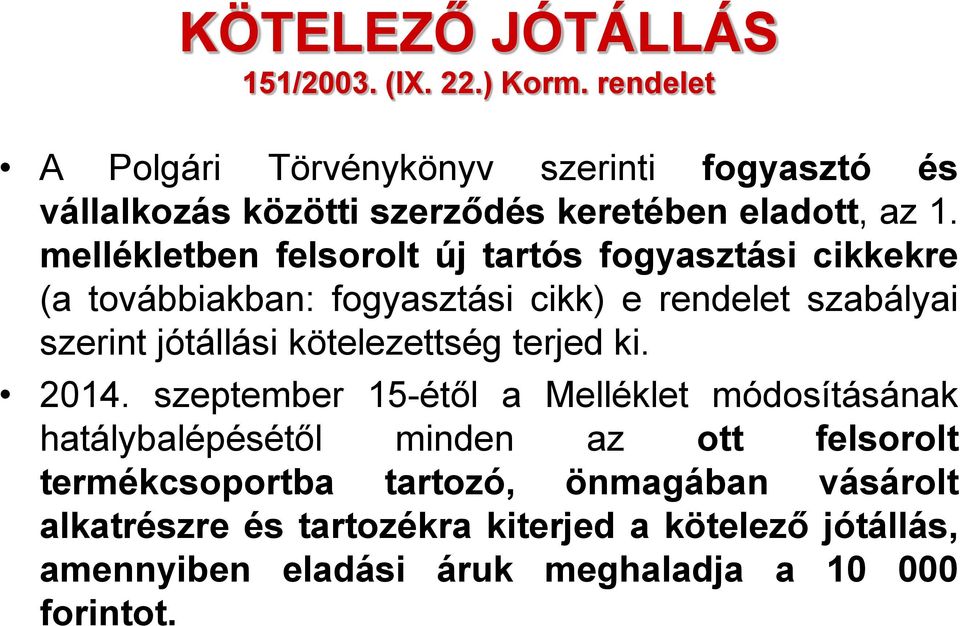 KÖTELEZŐ JÓTÁLLÁS
151/2003. (IX. 22.) Korm. rendelet

• A Polgári Törvénykönyv szerinti fogyasztó és vállalkozás közötti szerződés keretében eladott, az 1. mellékletben felsorolt új tartós fogyasztási cikkekre (a továbbiakban: fogyasztási cikk) e rendelet szabályai szerint jótállási kötelezettség terjed ki.

• 2014. szeptember 15-étől a Melléklet módosításának hatálybalépésétől minden az ott felsorolt termékcsoportba tartozó, önmagában vásárolt alkatrészre és tartozékra kiterjed a kötelező jótállás, amennyiben eladási áruk meghaladja a 10 000 forintot.